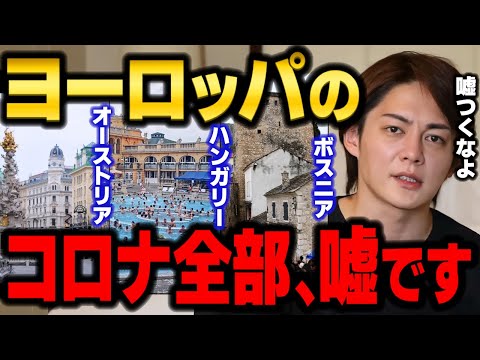 ヨーロッパの

オーストリア

ハンガリー

ボスニア

嘘つくなよ

コロナ全部、嘘です